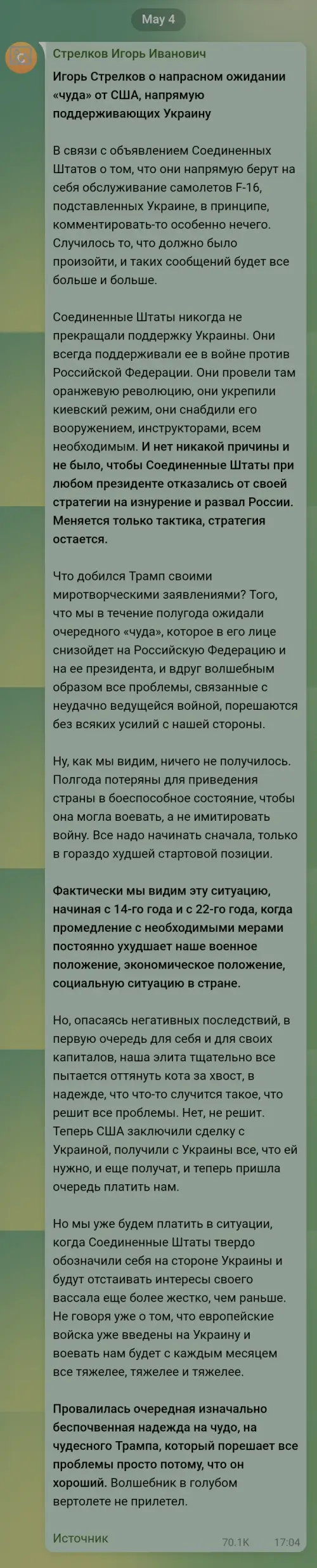 May 4

С

Стрелков Игорь Иванович

Игорь Стрелков о напрасном ожидании «чуда» от США, напрямую поддерживающих Украину

В связи с объявлением Соединенных Штатов о том, что они напрямую берут на себя обслуживание самолетов F-16, подставленных Украине, в принципе, комментировать-то особенно нечего. Случилось то, что должно было произойти, и таких сообщений будет все больше и больше.

Соединенные Штаты никогда не прекращали поддержку Украины. Они всегда поддерживали ее в войне против Российской Федерации. Они провели там оранжевую революцию, они укрепили киевский режим, они снабдили его вооружением, инструкторами, всем необходимым. И нет никакой причины и не было, чтобы Соединенные Штаты при любом президенте отказались от своей стратегии на изнурение и развал России. Меняется только тактика, стратегия остается.

Что добился Трамп своими миротворческими заявлениями? Того, что мы в течение полугода ожидали очередного «чуда», которое в его лице снизойдет на Российскую Федерацию и на ее президента, и вдруг волшебным образом все проблемы, связанные с неудачно ведущейся войной, порешаются без всяких усилий с нашей стороны.

Ну, как мы видим, ничего не получилось. Полгода потеряны для приведения страны в боеспособное состояние, чтобы она могла воевать, а не имитировать войну. Все надо начинать сначала, только в гораздо худшей стартовой позиции.

Фактически мы видим эту ситуацию, начиная с 14-го года и с 22-го года, когда промедление с необходимыми мерами постоянно ухудшает наше военное положение, экономическое положение, социальную ситуацию в стране.

Но, опасаясь негативных последствий, в первую очередь для себя и для своих капиталов, наша элита тщательно все пытается оттянуть кота за хвост, в надежде, что что-то случится такое, что решит все проблемы. Нет, не решит. Теперь США заключили сделку с Украиной, получили с Украины все, что ей нужно, и еще получат, и теперь пришла очередь платить нам.

Но мы уже будем платить в ситуации, когда Соединенные Штаты твердо обозначили себя на стороне Украины и будут отстаивать интересы своего вассала еще более жестко, чем раньше. Не говоря уже о том, что европейские войска уже введены на Украину и воевать нам будет с каждым месяцем все тяжелее, тяжелее и тяжелее.

Провалилась очередная изначально беспочвенная надежда на чудо, на чудесного Трампа, который порешает все проблемы просто потому, что он хороший. Волшебник в голубом вертолете не прилетел.

Источник

70.1K 17:04